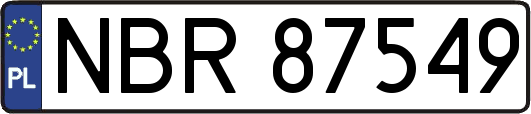 PL
NBR 87549